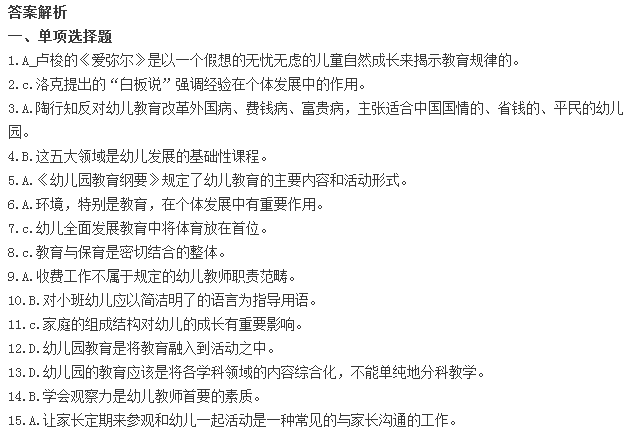 答案解析

一、单项选择题

1.A_卢梭的《爱弥尔》是以一个假想的无忧无虑的儿童自然成长来揭示教育规律的。

2.c.洛克提出的“白板说”强调经验在个体发展中的作用。

3.A.陶行知反对幼儿教育改革外国病、费钱病、富贵病，主张适合中国国情的、省钱的、平民的幼儿园。

4.B.这五大领域是幼儿发展的基础性课程。

5.A.《幼儿园教育纲要》规定了幼儿教育的主要内容和活动形式。

6.A.环境，特别是教育，在个体发展中有重要作用。

7.c.幼儿全面发展教育中将体育放在首位。

8.c.教育与保育是密切结合的整体。

9.A.收费工作不属于规定的幼儿教师职责范畴。

10.B.对小班幼儿应以简洁明了的语言为指导用语。

11.c.家庭的组成结构对幼儿的成长有重要影响。

12.D.幼儿园教育是将教育融入到活动之中。

13.D.幼儿园的教育应该是将各学科领域的内容综合化，不能单纯地分科教学。

14.B.学会观察力是幼儿教师首要的素质。

15.A.让家长定期来参观和幼儿一起活动是一种常见的与家长沟通的工作。